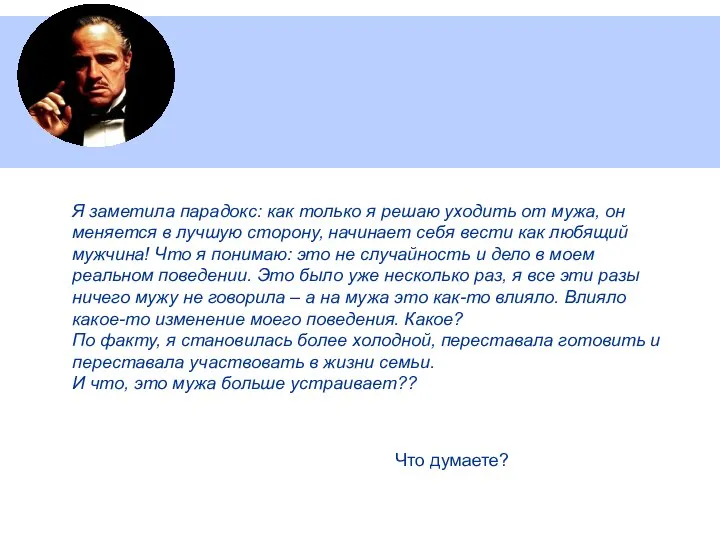 Я заметила парадокс: как только я решаю уходить от мужа, он меняется в лучшую сторону, начинает себя вести как любящий мужчина! Что я понимаю: это не случайность и дело в моем реальном поведении. Это было уже несколько раз, я все эти разы ничего мужу не говорила – а на мужа это как-то влияло. Влияло какое-то изменение моего поведения. Какое?
По факту, я становилась более холодной, переставала готовить и переставала участвовать в жизни семьи.
И что, это мужа больше устраивает??

Что думаете?